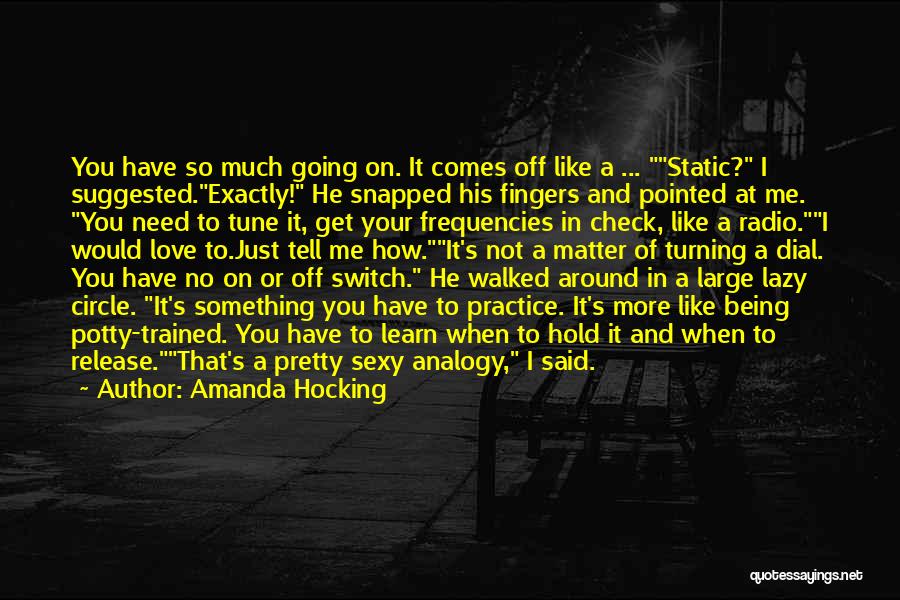 You have so much going on. It comes off like a ... ""Static?" I suggested."Exactly!" He snapped his fingers and pointed at me. "You need to tune it, get your frequencies in check, like a radio.""I would love to.Just tell me how.""It's not a matter of turning a dial. You have no on or off switch." He walked around in a large lazy circle. "It's something you have to practice. It's more like being potty-trained. You have to learn when to hold it and when to release.""That's a pretty sexy analogy," I said.

Author: Amanda Hocking

quotessayings.net